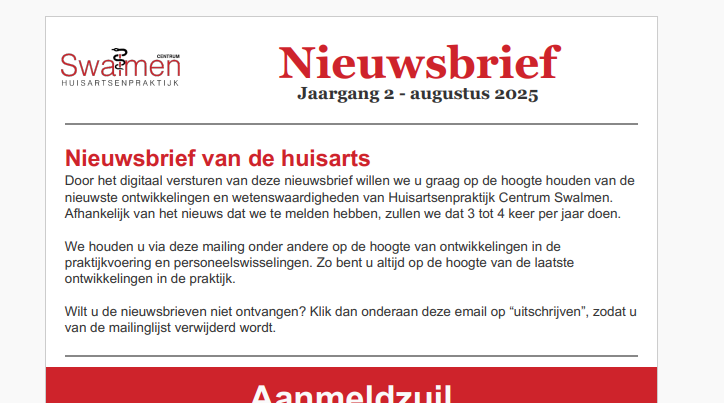 CENTRUM
Swalmen
HUISARTSENPRAKTIJK

Nieuwsbrief
Jaargang 2 - augustus 2025

Nieuwsbrief van de huisarts
Door het digitaal versturen van deze nieuwsbrief willen we u graag op de hoogte houden van de nieuwste ontwikkelingen en wetenswaardigheden van Huisartsenpraktijk Centrum Swalmen. Afhankelijk van het nieuws dat we te melden hebben, zullen we dat 3 tot 4 keer per jaar doen.

We houden u via deze mailing onder andere op de hoogte van ontwikkelingen in de praktijkvoering en personeelswisselingen. Zo bent u altijd op de hoogte van de laatste ontwikkelingen in de praktijk.

Wilt u de nieuwsbrieven niet ontvangen? Klik dan onderaan deze email op “uitschrijven”, zodat u van de mailinglijst verwijderd wordt.

Aanmeldzuil